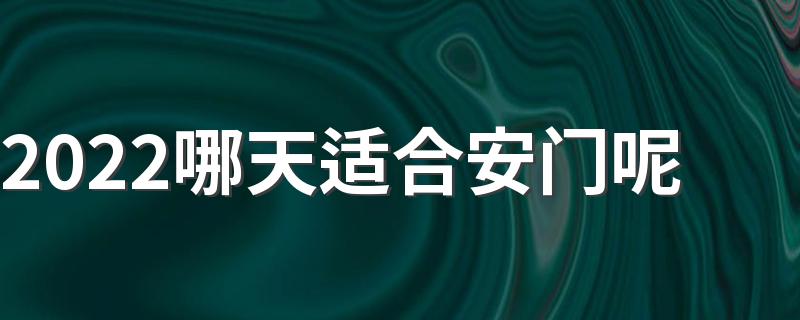 2022哪天适合安门呢